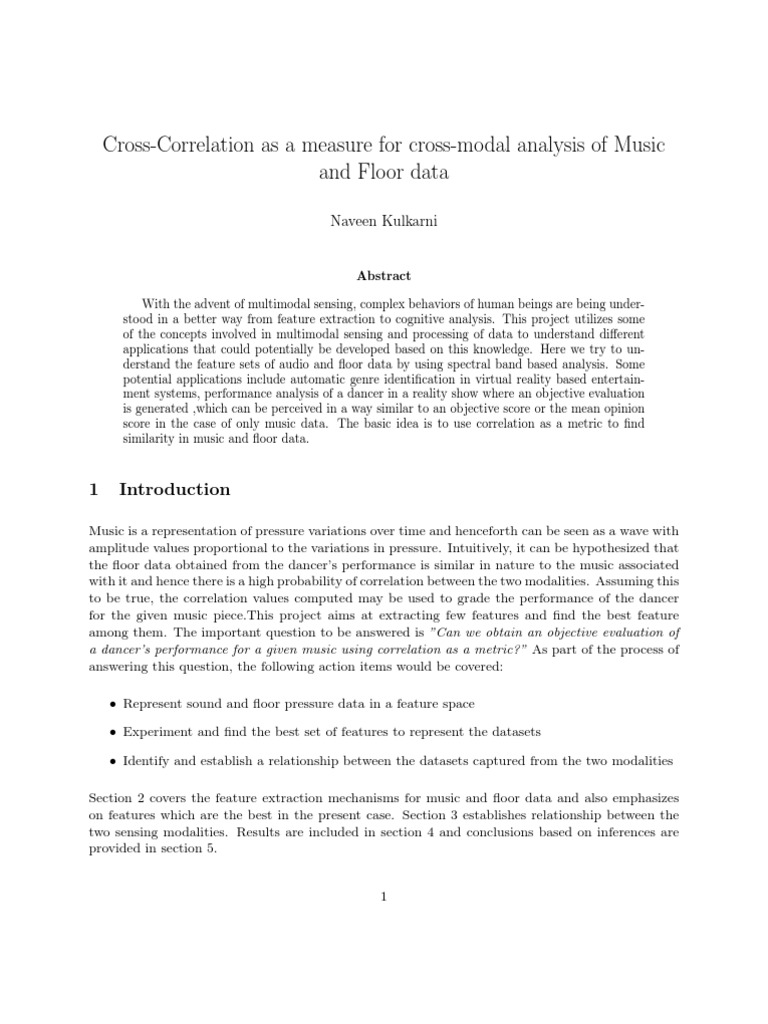 Cross-Correlation as a measure for cross-modal analysis of Music and Floor data

Naveen Kulkarni

Abstract

With the advent of multimodal sensing, complex behaviors of human beings are being understood in a better way from feature extraction to cognitive analysis. This project utilizes some of the concepts involved in multimodal sensing and processing of data to understand different applications that could potentially be developed based on this knowledge. Here we try to understand the feature sets of audio and floor data by using spectral band based analysis. Some potential applications include automatic genre identification in virtual reality based entertainment systems, performance analysis of a dancer in a reality show where an objective evaluation is generated ,which can be perceived in a way similar to an objective score or the mean opinion score in the case of only music data. The basic idea is to use correlation as a metric to find similarity in music and floor data.

1 Introduction

Music is a representation of pressure variations over time and henceforth can be seen as a wave with amplitude values proportional to the variations in pressure. Intuitively, it can be hypothesized that the floor data obtained from the dancer's performance is similar in nature to the music associated with it and hence there is a high probability of correlation between the two modalities. Assuming this to be true, the correlation values computed may be used to grade the performance of the dancer for the given music piece.This project aims at extracting few features and find the best feature among them. The important question to be answered is "Can we obtain an objective evaluation of a dancer's performance for a given music using correlation as a metric?" As part of the process of answering this question, the following action items would be covered:

• Represent sound and floor pressure data in a feature space

• Experiment and find the best set of features to represent the datasets

• Identify and establish a relationship between the datasets captured from the two modalities

Section 2 covers the feature extraction mechanisms for music and floor data and also emphasizes on features which are the best in the present case. Section 3 establishes relationship between the two sensing modalities. Results are included in section 4 and conclusions based on inferences are provided in section 5.

1